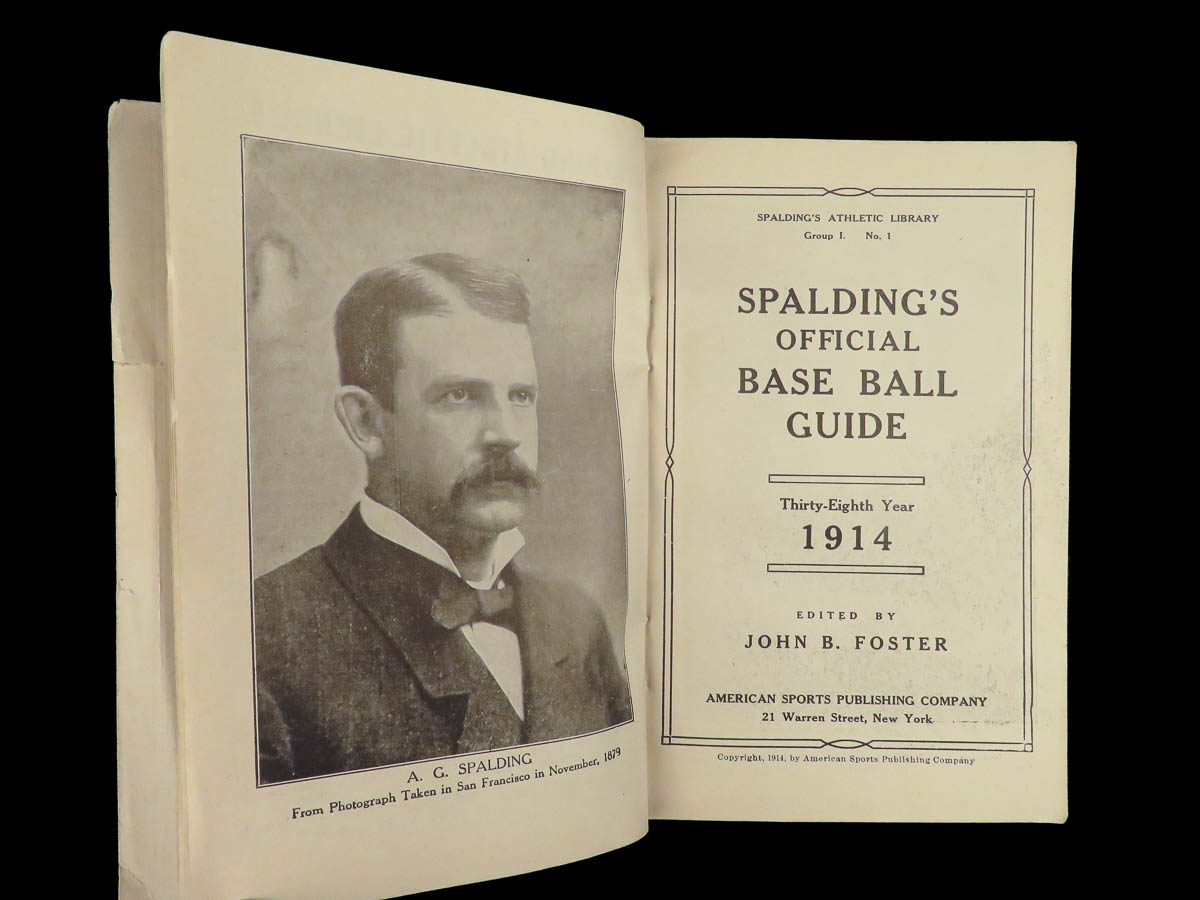 A. G. SPALDING
From Photograph Taken in San Francisco in November, 1879

SPALDING'S ATHLETIC LIBRARY
Group I. No. 1

SPALDING'S
OFFICIAL
BASE BALL
GUIDE

Thirty-Eighth Year
1914

EDITED BY
JOHN B. FOSTER

AMERICAN SPORTS PUBLISHING COMPANY
21 Warren Street, New York

Copyright, 1914, by American Sports Publishing Company